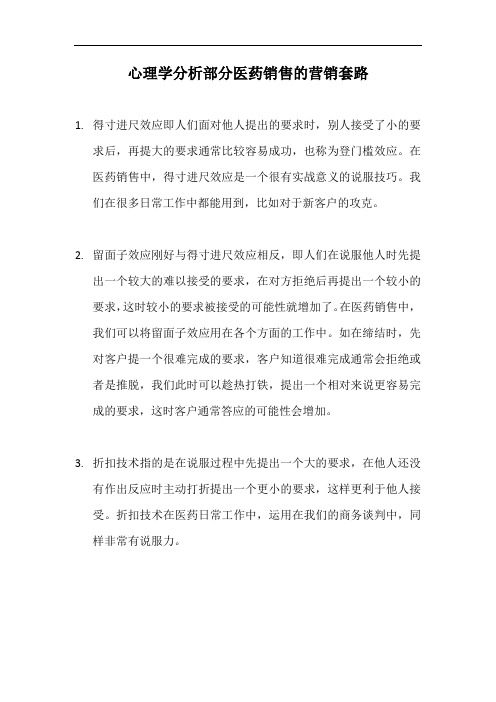 心理学分析部分医药销售的营销套路

1. 得寸进尺效应即人们面对他人提出的要求时，别人接受了小的要求后，再提大的要求通常比较容易成功，也称为登门槛效应。在医药销售中，得寸进尺效应是一个很有实战意义的说服技巧。我们在很多日常工作中都能用到，比如对于新客户的攻克。

2. 留面子效应刚好与得寸进尺效应相反，即人们在说服他人时先提出一个较大的难以接受的要求，在对方拒绝后再提出一个较小的要求，这时较小的要求被接受的可能性就增加了。在医药销售中，我们可以将留面子效应用在各个方面的工作中。如在缔结时，先对客户提一个很难完成的要求，客户知道很难完成通常会拒绝或者是推脱，我们此时可以趁热打铁，提出一个相对来说更容易完成的要求，这时客户通常答应的可能性会增加。

3. 折扣技术指的是在说服过程中先提出一个大的要求，在他人还没有作出反应时主动打折提出一个更小的要求，这样更利于他人接受。折扣技术在医药日常工作中，运用在我们的商务谈判中，同样非常有说服力。